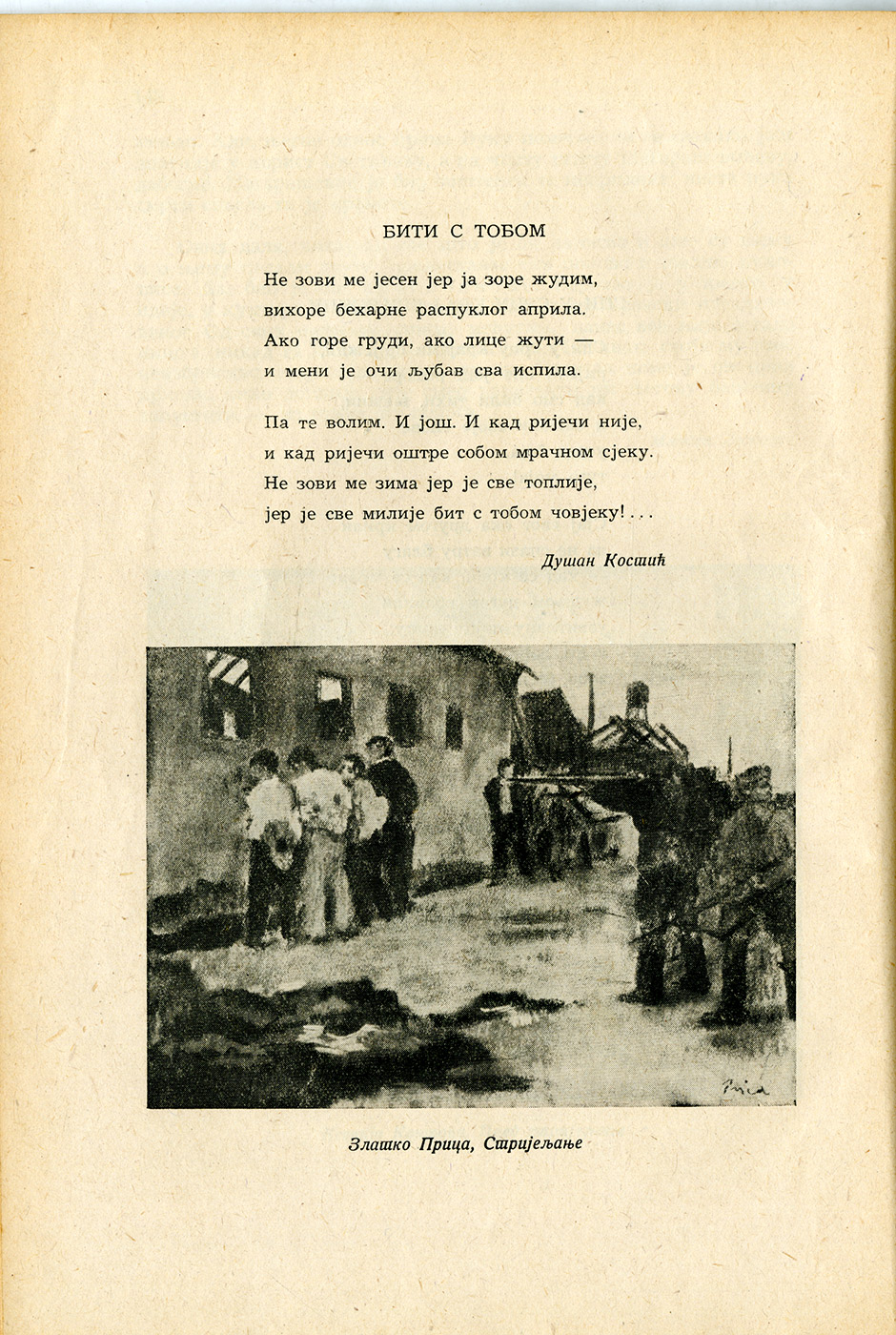 БИТИ С ТОБОМ

Не зови ме јесен јер ја зоре жудим,
вихоре бехарне распуклог априла.
Ако горе груди, ако лице жути —
и мени је очи љубав сва испила.

Па те волим. И још. И кад ријечи није,
и кад ријечи оштре собом мрачном сјеку.
Не зови ме зима јер је све топлије,
јер је све милије бит с тобом човјеку!...

Душан Костић

Prica

Златко Прица, Стријељање